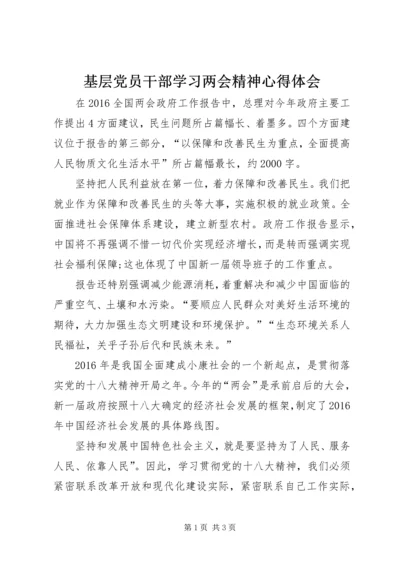 基层党员干部学习两会精神心得体会

在2016全国两会政府工作报告中，总理对今年政府主要工作提出4方面建议，民生问题所占篇幅长、着墨多。四个方面建议位于报告的第三部分，“以保障和改善民生为重点，全面提高人民物质文化生活水平”所占篇幅最长，约2000字。

坚持把人民利益放在第一位，着力保障和改善民生。我们把就业作为保障和改善民生的头等大事，实施积极的就业政策。全面推进社会保障体系建设，建立新型农村。政府工作报告显示，中国将不再强调不惜一切代价实现经济增长，而是转而强调实现社会福利保障;这也体现了中国新一届领导班子的工作重点。

报告还特别强调减少能源消耗，着重解决和减少中国面临的严重空气、土壤和水污染。“要顺应人民群众对美好生活环境的期待，大力加强生态文明建设和环境保护。”“生态环境关系人民福祉，关乎子孙后代和民族未来。”

2016年是我国全面建成小康社会的一个新起点，是贯彻落实党的十八大精神开局之年。今年的“两会”是承前启后的大会，新一届政府按照十八大确定的经济社会发展的框架，制定了2016年中国经济社会发展的具体路线图。

坚持和发展中国特色社会主义，就是要坚持为了人民、服务人民、依靠人民”。因此，学习贯彻党的十八大精神，我们必须紧密联系改革开放和现代化建设实际，紧密联系自己工作实际，

第1页 共3页